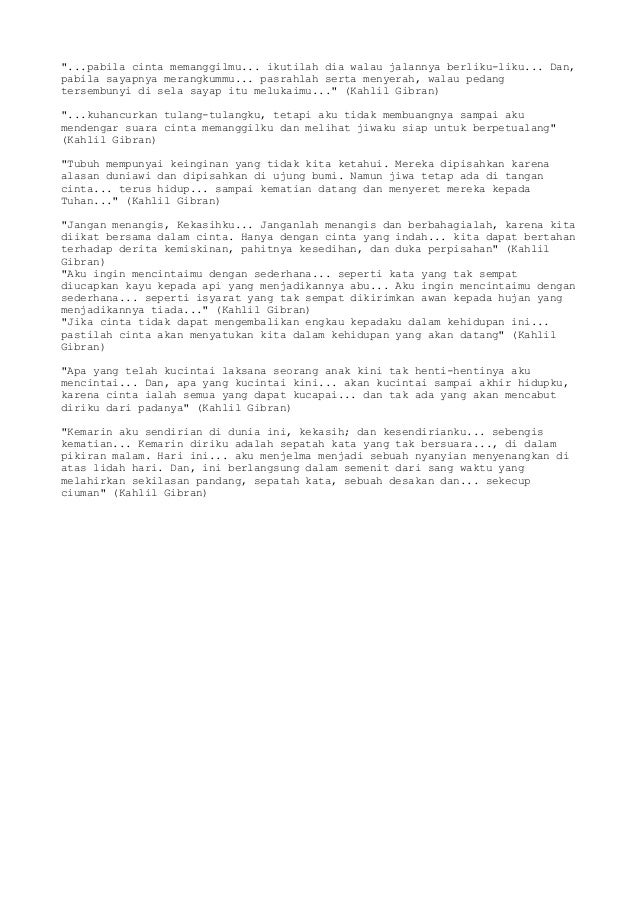 "...pabila cinta memanggilmu... ikutilah dia walau jalannya berliku-liku... Dan, pabila sayapnya merangkummu... pasrahlah serta menyerah, walau pedang tersembunyi di sela sayap itu melukaimu..." (Kahlil Gibran)

"...kuhancurkan tulang-tulangku, tetapi aku tidak membuangnya sampai aku mendengar suara cinta memanggilku dan melihat jiwaku siap untuk berpetualang" (Kahlil Gibran)

"Tubuh mempunyai keinginan yang tidak kita ketahui. Mereka dipisahkan karena alasan duniawi dan dipisahkan di ujung bumi. Namun jiwa tetap ada di tangan cinta... terus hidup... sampai kematian datang dan menyeret mereka kepada Tuhan..." (Kahlil Gibran)

"Jangan menangis, Kekasihku... Janganlah menangis dan berbahagialah, karena kita diikat bersama dalam cinta. Hanya dengan cinta yang indah... kita dapat bertahan terhadap derita kemiskinan, pahitnya kesedihan, dan duka perpisahan" (Kahlil Gibran)
"Aku ingin mencintaimu dengan sederhana... seperti kata yang tak sempat diucapkan kayu kepada api yang menjadikannya abu... Aku ingin mencintaimu dengan sederhana... seperti isyarat yang tak sempat dikirimkan awan kepada hujan yang menjadikannya tiada..." (Kahlil Gibran)
"Jika cinta tidak dapat mengembalikan engkau kepadaku dalam kehidupan ini... pastilah cinta akan menyatukan kita dalam kehidupan yang akan datang" (Kahlil Gibran)

"Apa yang telah kucintai laksana seorang anak kini tak henti-hentinya aku mencintai... Dan, apa yang kucintai kini... akan kucintai sampai akhir hidupku, karena cinta ialah semua yang dapat kucapai... dan tak ada yang akan mencabut diriku dari padanya" (Kahlil Gibran)

"Kemarin aku sendirian di dunia ini, kekasih; dan kesendirianku... sebengis kematian... Kemarin diriku adalah sepatah kata yang tak bersuara..., di dalam pikiran malam. Hari ini... aku menjelma menjadi sebuah nyanyian menyenangkan di atas lidah hari. Dan, ini berlangsung dalam semenit dari sang waktu yang melahirkan sekilasan pandang, sepatah kata, sebuah desakan dan... sekecup ciuman" (Kahlil Gibran)